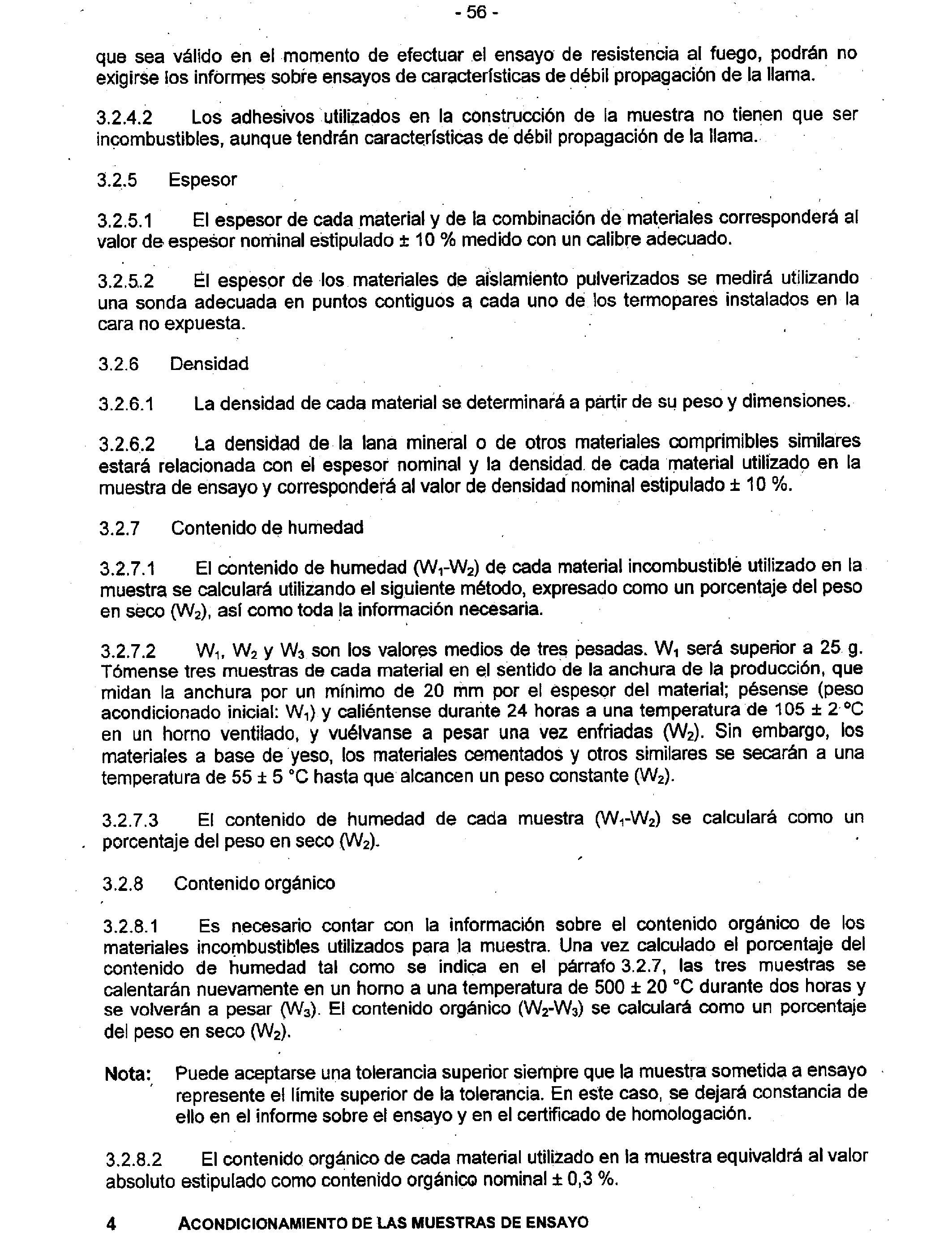 - 56 -

que sea válido en el momento de efectuar el ensayo de resistencia al fuego, podrán no exigirse los informes sobre ensayos de características de débil propagación de la llama.

3.2.4.2 Los adhesivos utilizados en la construcción de la muestra no tienen que ser incombustibles, aunque tendrán características de débil propagación de la llama.

3.2.5 Espesor

3.2.5.1 El espesor de cada material y de la combinación de materiales corresponderá al valor de espesor nominal estipulado ± 10 % medido con un calibre adecuado.

3.2.5.2 El espesor de los materiales de aislamiento pulverizados se medirá utilizando una sonda adecuada en puntos contiguos a cada uno de los termopares instalados en la cara no expuesta.

3.2.6 Densidad

3.2.6.1 La densidad de cada material se determinará a partir de su peso y dimensiones.

3.2.6.2 La densidad de la lana mineral o de otros materiales comprimibles similares estará relacionada con el espesor nominal y la densidad de cada material utilizado en la muestra de ensayo y corresponderá al valor de densidad nominal estipulado ± 10 %.

3.2.7 Contenido de humedad

3.2.7.1 El contenido de humedad ($W_1$-$W_2$) de cada material incombustible utilizado en la muestra se calculará utilizando el siguiente método, expresado como un porcentaje del peso en seco ($W_2$), así como toda la información necesaria.

3.2.7.2 $W_1$, $W_2$ y $W_3$ son los valores medios de tres pesadas. $W_1$ será superior a 25 g. Tómense tres muestras de cada material en el sentido de la anchura de la producción, que midan la anchura por un mínimo de 20 mm por el espesor del material; pésense (peso acondicionado inicial: $W_1$) y caliéntense durante 24 horas a una temperatura de 105 ± 2 °C en un horno ventilado, y vuélvanse a pesar una vez enfriadas ($W_2$). Sin embargo, los materiales a base de yeso, los materiales cementados y otros similares se secarán a una temperatura de 55 ± 5 °C hasta que alcancen un peso constante ($W_2$).

3.2.7.3 El contenido de humedad de cada muestra ($W_1$-$W_2$) se calculará como un porcentaje del peso en seco ($W_2$).

3.2.8 Contenido orgánico

3.2.8.1 Es necesario contar con la información sobre el contenido orgánico de los materiales incombustibles utilizados para la muestra. Una vez calculado el porcentaje del contenido de humedad tal como se indica en el párrafo 3.2.7, las tres muestras se calentarán nuevamente en un horno a una temperatura de 500 ± 20 °C durante dos horas y se volverán a pesar ($W_3$). El contenido orgánico ($W_2$-$W_3$) se calculará como un porcentaje del peso en seco ($W_2$).

Nota: Puede aceptarse una tolerancia superior siempre que la muestra sometida a ensayo represente el límite superior de la tolerancia. En este caso, se dejará constancia de ello en el informe sobre el ensayo y en el certificado de homologación.

3.2.8.2 El contenido orgánico de cada material utilizado en la muestra equivaldrá al valor absoluto estipulado como contenido orgánico nominal ± 0,3 %.

4 ACONDICIONAMIENTO DE LAS MUESTRAS DE ENSAYO